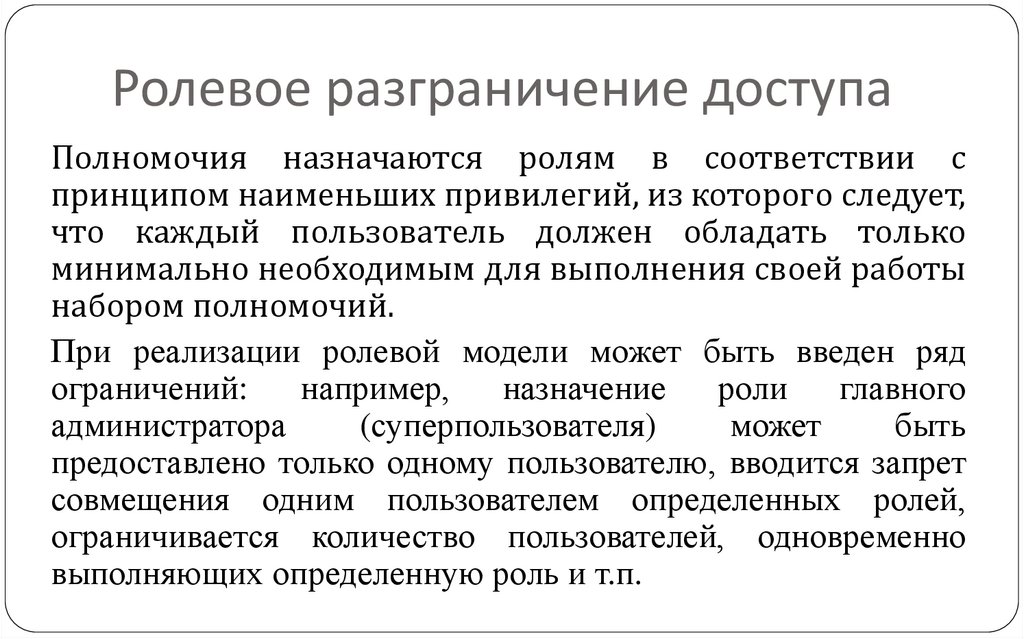 Ролевое разграничение доступа

Полномочия назначаются ролям в соответствии с принципом наименьших привилегий, из которого следует, что каждый пользователь должен обладать только минимально необходимым для выполнения своей работы набором полномочий.

При реализации ролевой модели может быть введен ряд ограничений: например, назначение роли главного администратора (суперпользователя) может быть предоставлено только одному пользователю, вводится запрет совмещения одним пользователем определенных ролей, ограничивается количество пользователей, одновременно выполняющих определенную роль и т.п.